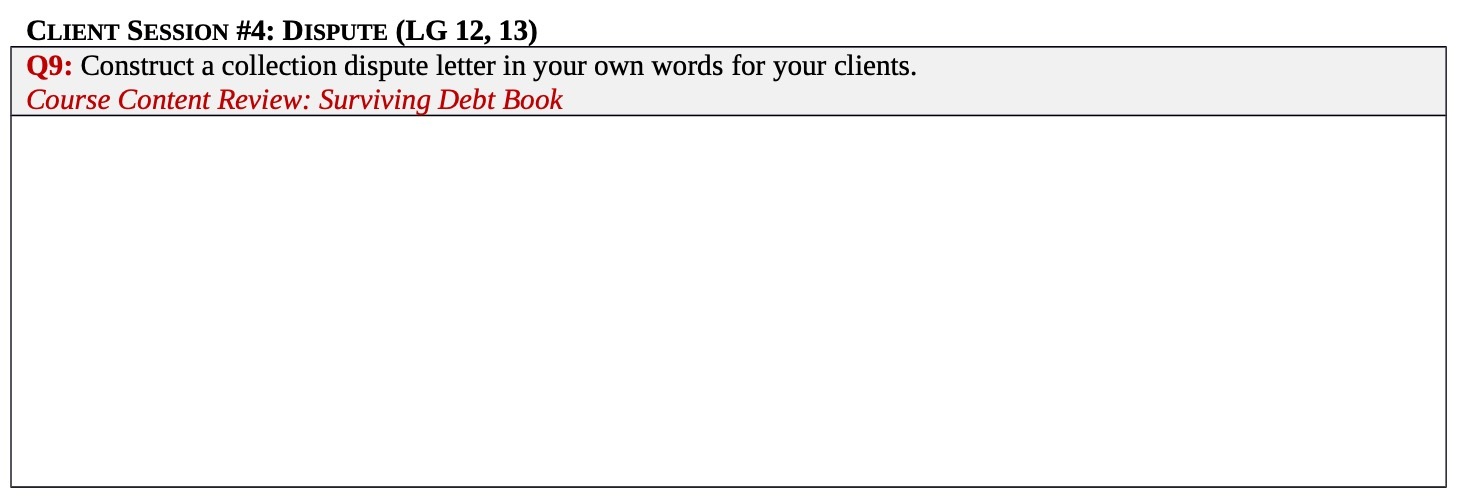 CLIENT SESSION #4: DISPUTE (LG 12, 13)

Q9: Construct a collection dispute letter in your own words for your clients.
Course Content Review: Surviving Debt Book